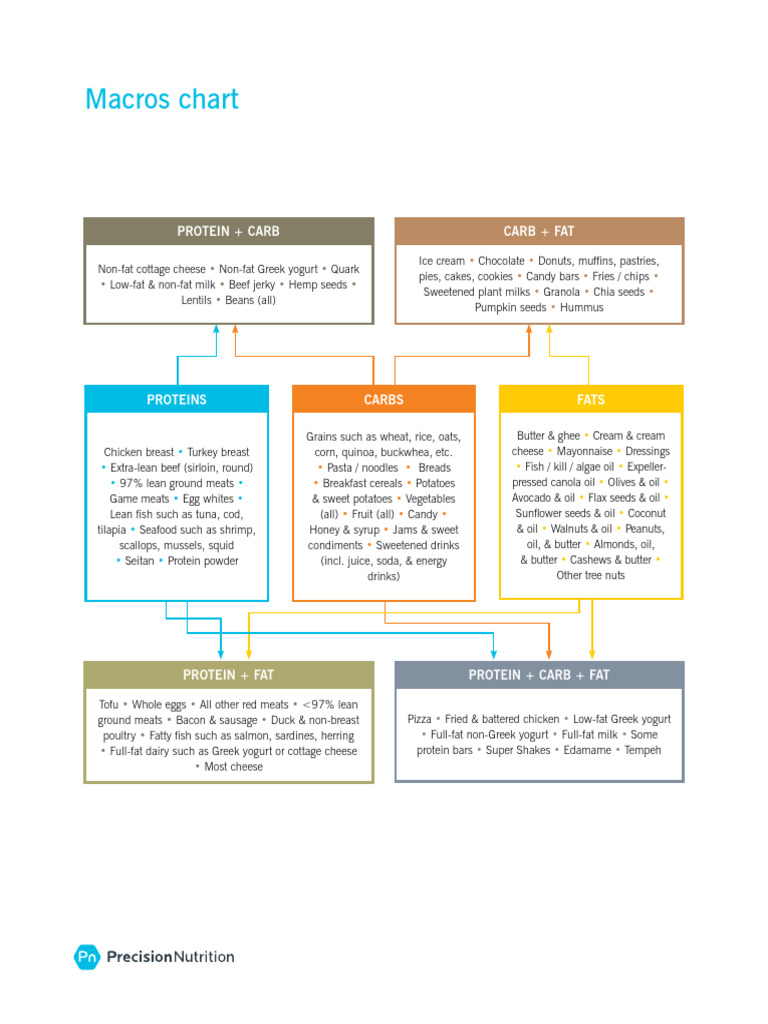 Macros chart

PROTEIN + CARB

Non-fat cottage cheese • Non-fat Greek yogurt • Quark • Low-fat & non-fat milk • Beef jerky • Hemp seeds • Lentils • Beans (all)

CARB + FAT

Ice cream • Chocolate • Donuts, muffins, pastries, pies, cakes, cookies • Candy bars • Fries / chips • Sweetened plant milks • Granola • Chia seeds • Pumpkin seeds • Hummus

PROTEINS

Chicken breast • Turkey breast • Extra-lean beef (sirloin, round) • 97% lean ground meats • Game meats • Egg whites • Lean fish such as tuna, cod, tilapia • Seafood such as shrimp, scallops, mussels, squid • Seitan • Protein powder

CARBS

Grains such as wheat, rice, oats, corn, quinoa, buckwhea, etc. • Pasta / noodles • Breads • Breakfast cereals • Potatoes & sweet potatoes • Vegetables (all) • Fruit (all) • Candy • Honey & syrup • Jams & sweet condiments • Sweetened drinks (incl. juice, soda, & energy drinks)

FATS

Butter & ghee • Cream & cream cheese • Mayonnaise • Dressings • Fish / kill / algae oil • Expeller-pressed canola oil • Olives & oil • Avocado & oil • Flax seeds & oil • Sunflower seeds & oil • Coconut & oil • Walnuts & oil • Peanuts, oil, & butter • Almonds, oil, & butter • Cashews & butter • Other tree nuts

PROTEIN + FAT

Tofu • Whole eggs • All other red meats • <97% lean ground meats • Bacon & sausage • Duck & non-breast poultry • Fatty fish such as salmon, sardines, herring • Full-fat dairy such as Greek yogurt or cottage cheese • Most cheese

PROTEIN + CARB + FAT

Pizza • Fried & battered chicken • Low-fat Greek yogurt • Full-fat non-Greek yogurt • Full-fat milk • Some protein bars • Super Shakes • Edamame • Tempeh

Pn PrecisionNutrition